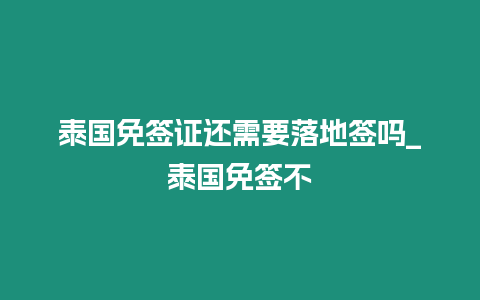 泰国免签证还需要落地签吗_泰国免签不